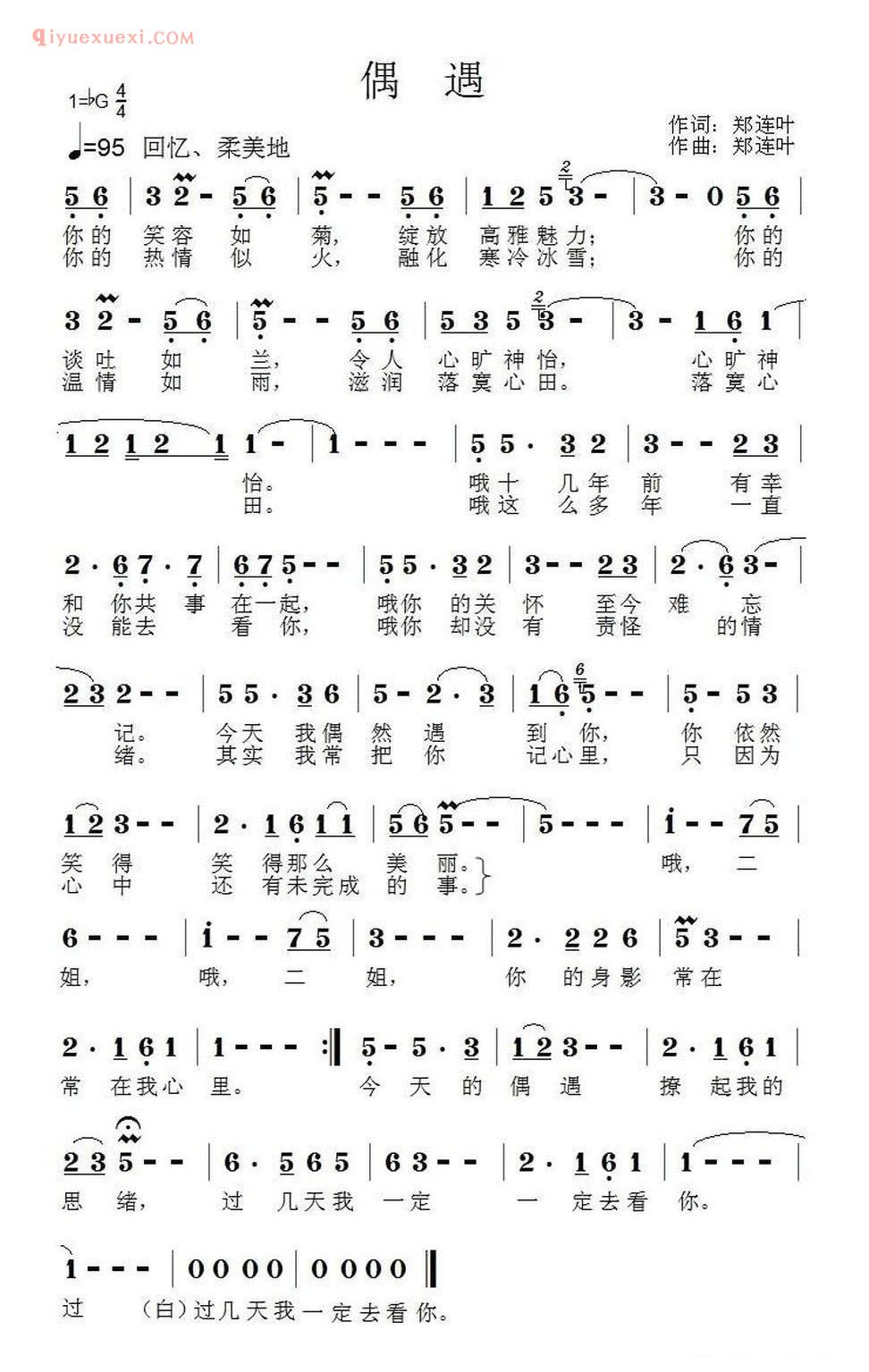 qiyuexuexi.COM

偶 遇

1=♭G $\frac{4}{4}$

♩=95 回忆、柔美地

作词：郑连叶
作曲：郑连叶

5 6 | 3 2 - 5 6 | 5 - - 5 6 | 1 2 5 3 - | 3 - 0 5 6 |
你的 笑容 如 菊， 绽放 高雅魅力； 你的
你的 热情 似 火， 融化 寒冷冰雪； 你的

3 2 - 5 6 | 5 - - 5 6 | 5 3 5 3 - | 3 - 1 6 1 |
谈吐 如 兰， 令人 心旷神怡， 心旷神
温情 如 雨， 滋润 落寞心田。 落寞心

1 2 1 2 1 1 - | 1 - - - | 5 5 · 3 2 | 3 - - 2 3 |
怡。 哦十 几年 前 有幸
田。 哦这 么多 年 一直

2 · 6 7 · 7 | 6 7 5 - - | 5 5 · 3 2 | 3 - - 2 3 | 2 · 6 3 - |
和 你共 事 在一起， 哦你 的关 怀 至今 难 忘
没 能去 看 你， 哦你 却没 有 责怪 的情

2 3 2 - - | 5 5 · 3 6 | 5 - 2 · 3 | 1 6 5 - - | 5 - 5 3 |
记。 今天 我偶 然 遇 到 你， 你 依然
绪。 其实 我常 把 你 记心里， 只 因为

1 2 3 - - | 2 · 1 6 1 1 | 5 6 5 - - | 5 - - - | i - - 7 5 |
笑 得 笑 得那么 美 丽。 哦， 二
心 中 还 有未完成 的 事。 

6 - - - | i - - 7 5 | 3 - - - | 2 · 2 2 6 | 5 3 - - |
姐， 哦， 二 姐， 你 的身影 常在

2 · 1 6 1 | 1 - - - :‖ 5 - 5 · 3 | 1 2 3 - - | 2 · 1 6 1 |
常 在我心 里。 今 天 的 偶 遇 撩 起我的

2 3 5 - - | 6 · 5 6 5 | 6 3 - - | 2 · 1 6 1 | 1 - - - |
思 绪， 过 几天我 一定 一 定去看 你。

1 - - - | 0 0 0 0 | 0 0 0 0 ‖
过 (白)过几天我一定去看你。